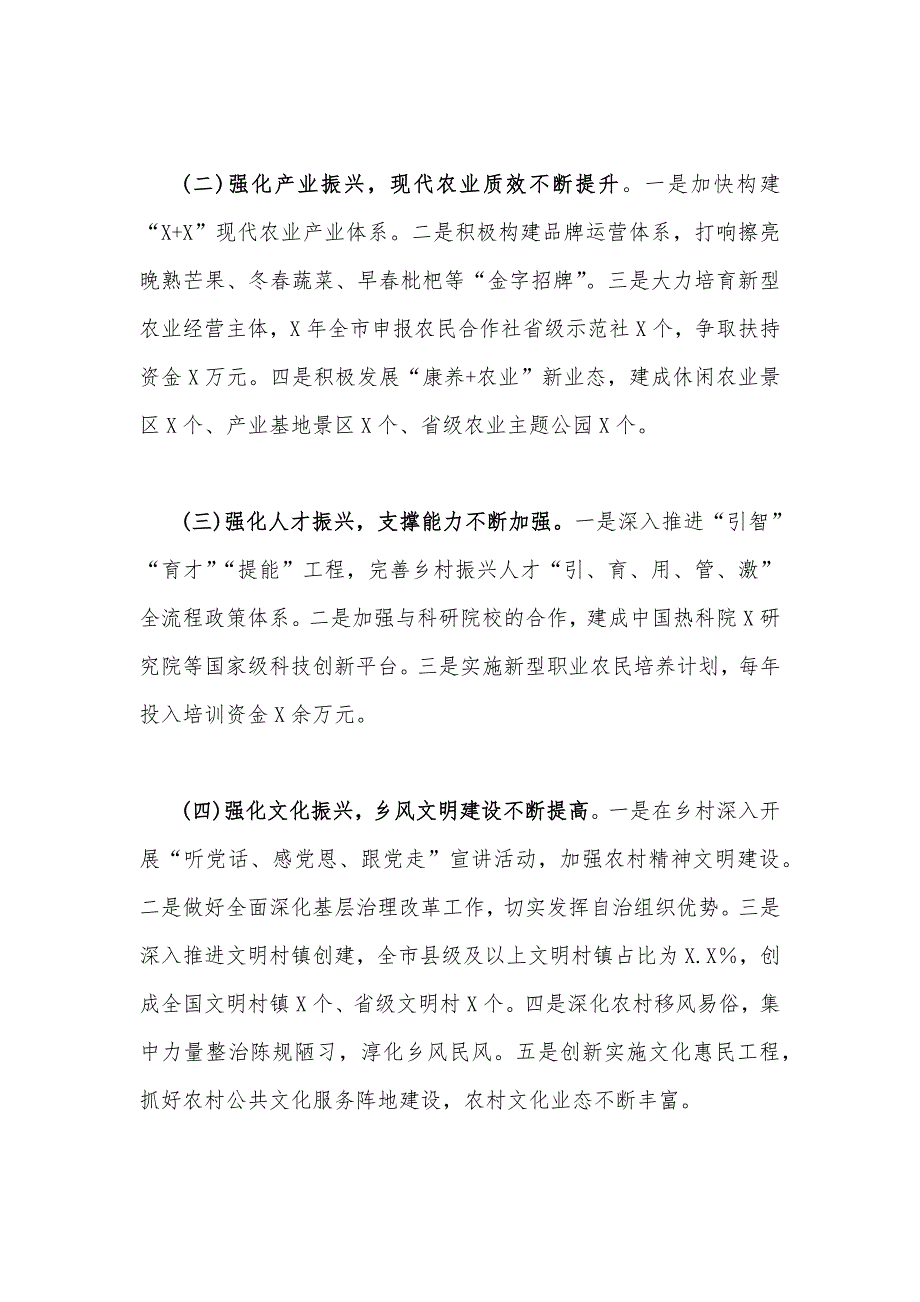 (二)强化产业振兴，现代农业质效不断提升。一是加快构建“X+X”现代农业产业体系。二是积极构建品牌运营体系，打响擦亮晚熟芒果、冬春蔬菜、早春枇杷等“金字招牌”。三是大力培育新型农业经营主体，X年全市申报农民合作社省级示范社X个，争取扶持资金X万元。四是积极发展“康养+农业”新业态，建成休闲农业景区X个、产业基地景区X个、省级农业主题公园X个。

(三)强化人才振兴，支撑能力不断加强。一是深入推进“引智”“育才”“提能”工程，完善乡村振兴人才“引、育、用、管、激”全流程政策体系。二是加强与科研院校的合作，建成中国热科院X研究院等国家级科技创新平台。三是实施新型职业农民培养计划，每年投入培训资金X余万元。

(四)强化文化振兴，乡风文明建设不断提高。一是在乡村深入开展“听党话、感党恩、跟党走”宣讲活动，加强农村精神文明建设。二是做好全面深化基层治理改革工作，切实发挥自治组织优势。三是深入推进文明村镇创建，全市县级及以上文明村镇占比为X.X%，创成全国文明村镇X个、省级文明村X个。四是深化农村移风易俗，集中力量整治陈规陋习，淳化乡风民风。五是创新实施文化惠民工程，抓好农村公共文化服务阵地建设，农村文化业态不断丰富。